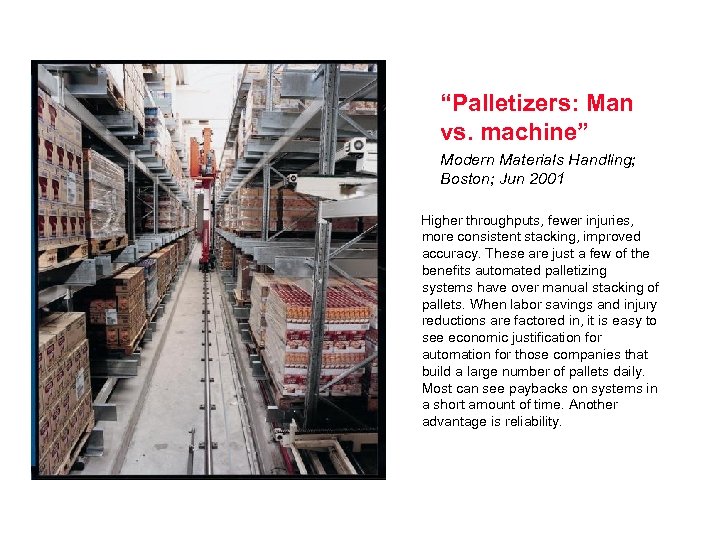 "Palletizers: Man vs. machine"

Modern Materials Handling; Boston; Jun 2001

Higher throughputs, fewer injuries, more consistent stacking, improved accuracy. These are just a few of the benefits automated palletizing systems have over manual stacking of pallets. When labor savings and injury reductions are factored in, it is easy to see economic justification for automation for those companies that build a large number of pallets daily. Most can see paybacks on systems in a short amount of time. Another advantage is reliability.